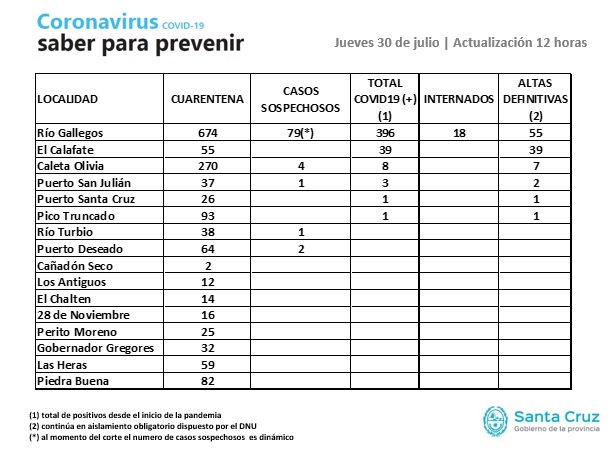 Coronavirus COVID-19
saber para prevenir

Jueves 30 de julio | Actualización 12 horas

| LOCALIDAD | CUARENTENA | CASOS SOSPECHOSOS | TOTAL COVID19 (+) (1) | INTERNADOS | ALTAS DEFINITIVAS (2) |
|---|---|---|---|---|---|
| Río Gallegos | 674 | 79(*) | 396 | 18 | 55 |
| El Calafate | 55 | | 39 | | 39 |
| Caleta Olivia | 270 | 4 | 8 | | 7 |
| Puerto San Julián | 37 | 1 | 3 | | 2 |
| Puerto Santa Cruz | 26 | | 1 | | 1 |
| Pico Truncado | 93 | | 1 | | 1 |
| Río Turbio | 38 | 1 | | | |
| Puerto Deseado | 64 | 2 | | | |
| Cañadón Seco | 2 | | | | |
| Los Antiguos | 12 | | | | |
| El Chalten | 14 | | | | |
| 28 de Noviembre | 16 | | | | |
| Perito Moreno | 25 | | | | |
| Gobernador Gregores | 32 | | | | |
| Las Heras | 59 | | | | |
| Piedra Buena | 82 | | | | |

(1) total de positivos desde el inicio de la pandemia
(2) continúa en aislamiento obligatorio dispuesto por el DNU
(*) al momento del corte el numero de casos sospechosos es dinámico

Santa Cruz
Gobierno de la provincia